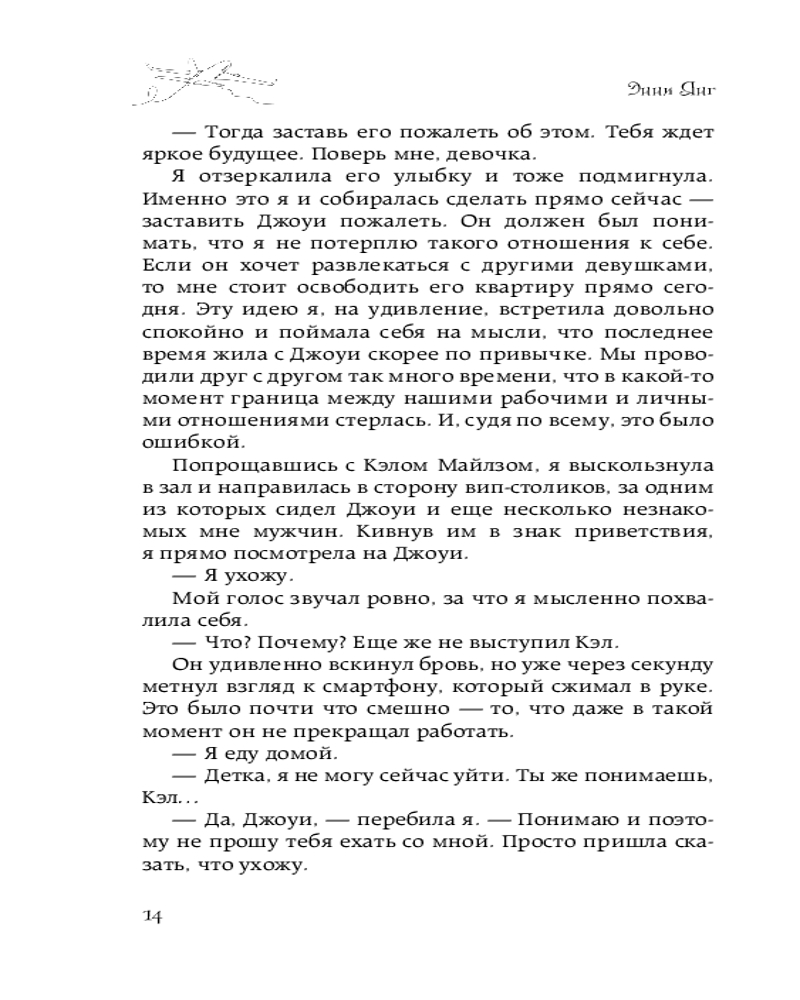 Энни Янг

— Тогда заставь его пожалеть об этом. Тебя ждет яркое будущее. Поверь мне, девочка.

Я отзеркалила его улыбку и тоже подмигнула. Именно это я и собиралась сделать прямо сейчас — заставить Джоуи пожалеть. Он должен был понимать, что я не потерплю такого отношения к себе. Если он хочет развлекаться с другими девушками, то мне стоит освободить его квартиру прямо сегодня. Эту идею я, на удивление, встретила довольно спокойно и поймала себя на мысли, что последнее время жила с Джоуи скорее по привычке. Мы проводили друг с другом так много времени, что в какой-то момент граница между нашими рабочими и личными отношениями стерлась. И, судя по всему, это было ошибкой.

Попрощавшись с Кэлом Майлзом, я выскользнула в зал и направилась в сторону вип-столиков, за одним из которых сидел Джоуи и еще несколько незнакомых мне мужчин. Кивнув им в знак приветствия, я прямо посмотрела на Джоуи.

— Я ухожу.

Мой голос звучал ровно, за что я мысленно похвалила себя.

— Что? Почему? Еще же не выступил Кэл.

Он удивленно вскинул бровь, но уже через секунду метнул взгляд к смартфону, который сжимал в руке. Это было почти что смешно — то, что даже в такой момент он не прекращал работать.

— Я еду домой.

— Детка, я не могу сейчас уйти. Ты же понимаешь, Кэл...

— Да, Джоуи, — перебила я. — Понимаю и поэтому не прошу тебя ехать со мной. Просто пришла сказать, что ухожу.

14